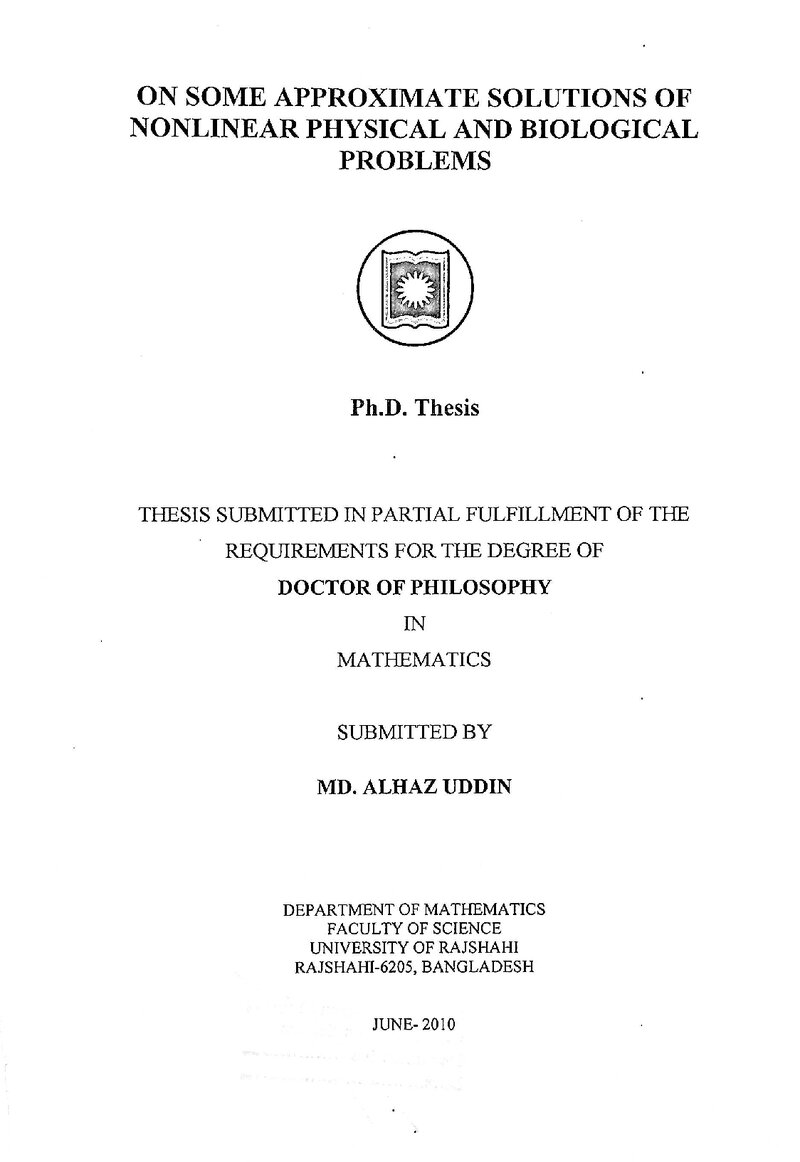 ON SOME APPROXIMATE SOLUTIONS OF NONLINEAR PHYSICAL AND BIOLOGICAL PROBLEMS

Ph.D. Thesis

THESIS SUBMITTED IN PARTIAL FULFILLMENT OF THE REQUIREMENTS FOR THE DEGREE OF

DOCTOR OF PHILOSOPHY

IN

MATHEMATICS

SUBMITTED BY

MD. ALHAZ UDDIN

DEPARTMENT OF MATHEMATICS
FACULTY OF SCIENCE
UNIVERSITY OF RAJSHAHI
RAJSHAHI-6205, BANGLADESH

JUNE- 2010